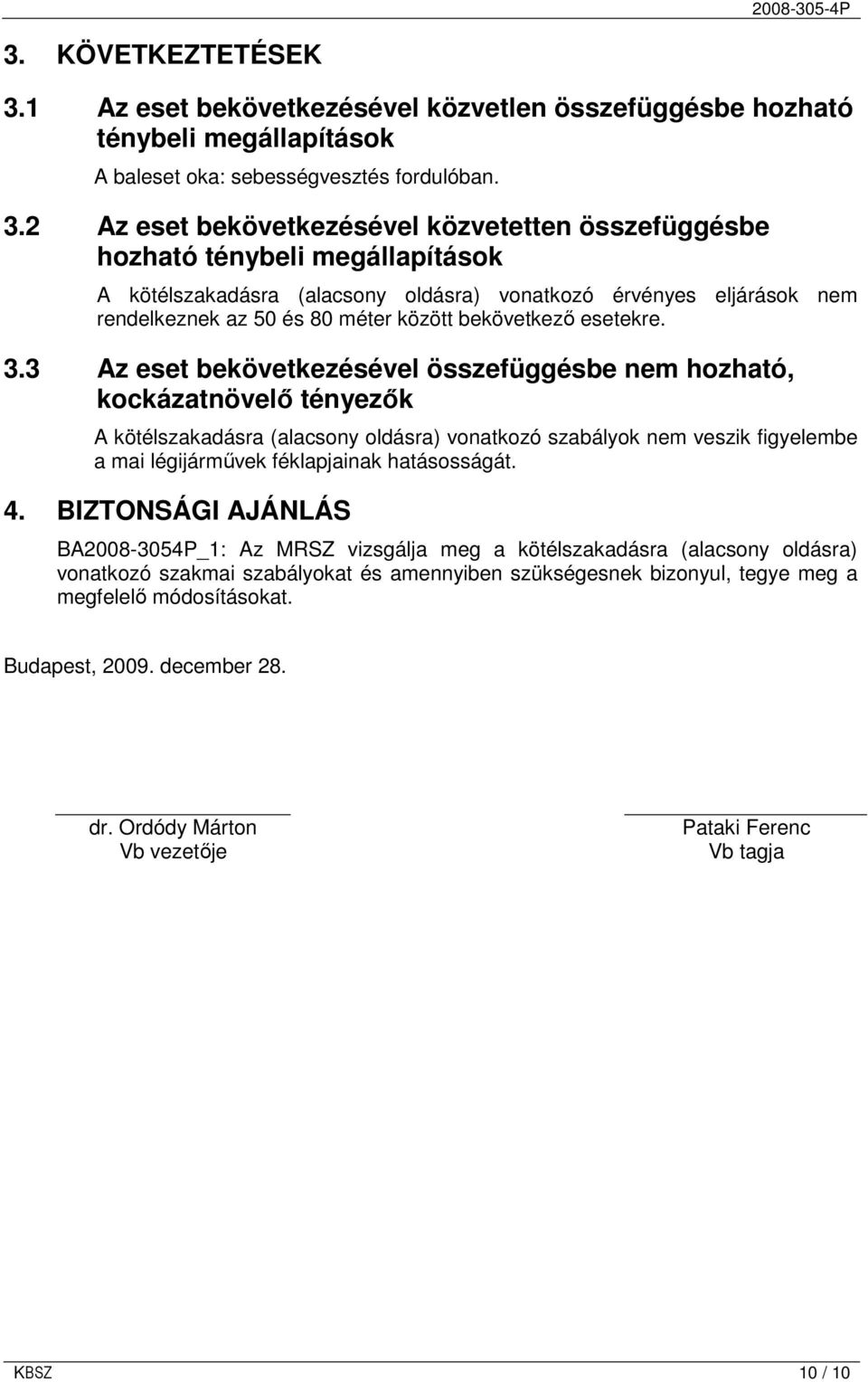 2008-305-4P

3. KÖVETKEZTETÉSEK

3.1 Az eset bekövetkezésével közvetlen összefüggésbe hozható ténybeli megállapítások

A baleset oka: sebességvesztés fordulóban.

3.2 Az eset bekövetkezésével közvetetten összefüggésbe hozható ténybeli megállapítások

A kötélszakadásra (alacsony oldásra) vonatkozó érvényes eljárások nem rendelkeznek az 50 és 80 méter között bekövetkező esetekre.

3.3 Az eset bekövetkezésével összefüggésbe nem hozható, kockázatnövelő tényezők

A kötélszakadásra (alacsony oldásra) vonatkozó szabályok nem veszik figyelembe a mai légijárművek féklapjainak hatásosságát.

4. BIZTONSÁGI AJÁNLÁS

BA2008-3054P_1: Az MRSZ vizsgálja meg a kötélszakadásra (alacsony oldásra) vonatkozó szakmai szabályokat és amennyiben szükségesnek bizonyul, tegye meg a megfelelő módosításokat.

Budapest, 2009. december 28.

dr. Ordódy Márton
Vb vezetője

Pataki Ferenc
Vb tagja

KBSZ 10 / 10